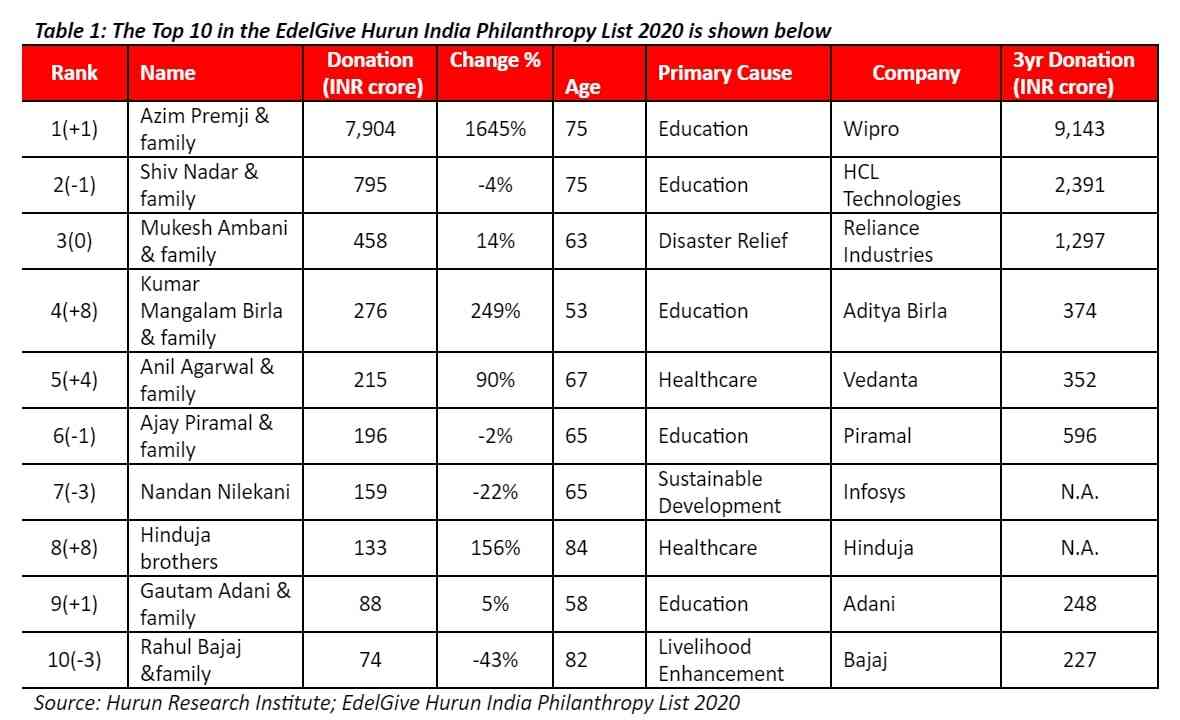 Table 1: The Top 10 in the EdelGive Hurun India Philanthropy List 2020 is shown below

| Rank | Name | Donation (INR crore) | Change % | Age | Primary Cause | Company | 3yr Donation (INR crore) |
|---|---|---|---|---|---|---|---|
| 1(+1) | Azim Premji & family | 7,904 | 1645% | 75 | Education | Wipro | 9,143 |
| 2(-1) | Shiv Nadar & family | 795 | -4% | 75 | Education | HCL Technologies | 2,391 |
| 3(0) | Mukesh Ambani & family | 458 | 14% | 63 | Disaster Relief | Reliance Industries | 1,297 |
| 4(+8) | Kumar Mangalam Birla & family | 276 | 249% | 53 | Education | Aditya Birla | 374 |
| 5(+4) | Anil Agarwal & family | 215 | 90% | 67 | Healthcare | Vedanta | 352 |
| 6(-1) | Ajay Piramal & family | 196 | -2% | 65 | Education | Piramal | 596 |
| 7(-3) | Nandan Nilekani | 159 | -22% | 65 | Sustainable Development | Infosys | N.A. |
| 8(+8) | Hinduja brothers | 133 | 156% | 84 | Healthcare | Hinduja | N.A. |
| 9(+1) | Gautam Adani & family | 88 | 5% | 58 | Education | Adani | 248 |
| 10(-3) | Rahul Bajaj &family | 74 | -43% | 82 | Livelihood Enhancement | Bajaj | 227 |

Source: Hurun Research Institute; EdelGive Hurun India Philanthropy List 2020